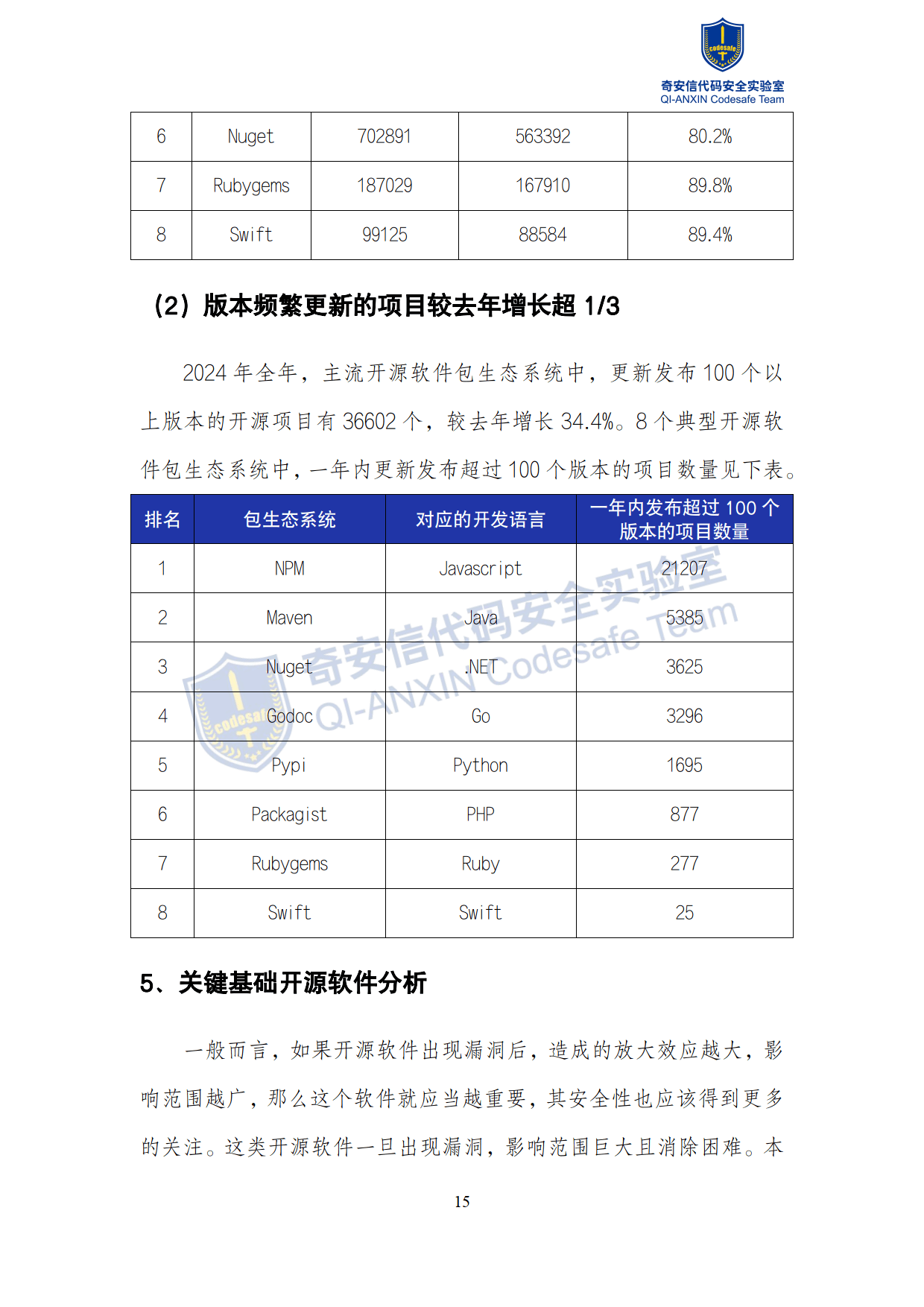 codesafe
奇安信代码安全实验室
QI-ANXIN Codesafe Team

| 6 | Nuget | 702891 | 563392 | 80.2% |
|---|---|---|---|---|
| 7 | Rubygems | 187029 | 167910 | 89.8% |
| 8 | Swift | 99125 | 88584 | 89.4% |

（2）版本频繁更新的项目较去年增长超 1/3

2024 年全年，主流开源软件包生态系统中，更新发布 100 个以上版本的开源项目有 36602 个，较去年增长 34.4%。8 个典型开源软件包生态系统中，一年内更新发布超过 100 个版本的项目数量见下表。

| 排名 | 包生态系统 | 对应的开发语言 | 一年内发布超过 100 个版本的项目数量 |
|---|---|---|---|
| 1 | NPM | Javascript | 21207 |
| 2 | Maven | Java | 5385 |
| 3 | Nuget | .NET | 3625 |
| 4 | Godoc | Go | 3296 |
| 5 | Pypi | Python | 1695 |
| 6 | Packagist | PHP | 877 |
| 7 | Rubygems | Ruby | 277 |
| 8 | Swift | Swift | 25 |

奇安信代码安全实验室
QI-ANXIN Codesafe Team

5、关键基础开源软件分析

一般而言，如果开源软件出现漏洞后，造成的放大效应越大，影响范围越广，那么这个软件就应当越重要，其安全性也应该得到更多的关注。这类开源软件一旦出现漏洞，影响范围巨大且消除困难。本

15